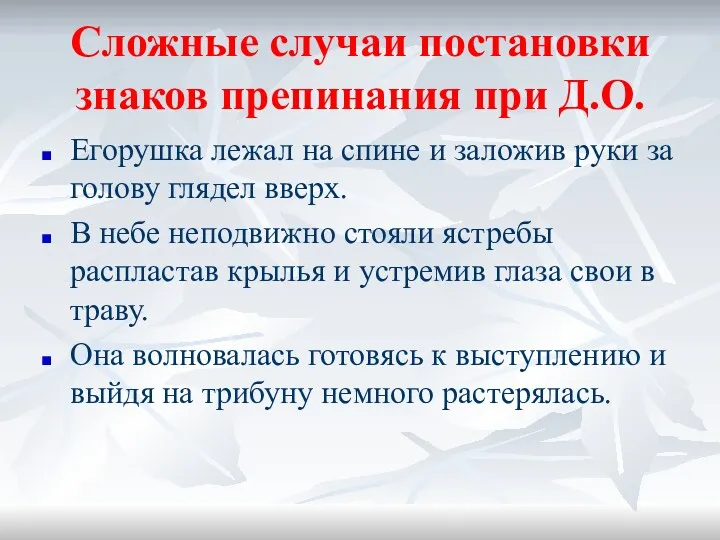 Сложные случаи постановки знаков препинания при Д.О.

Егорушка лежал на спине и заложив руки за голову глядел вверх.

В небе неподвижно стояли ястребы распластав крылья и устремив глаза свои в траву.

Она волновалась готовясь к выступлению и выйдя на трибуну немного растерялась.